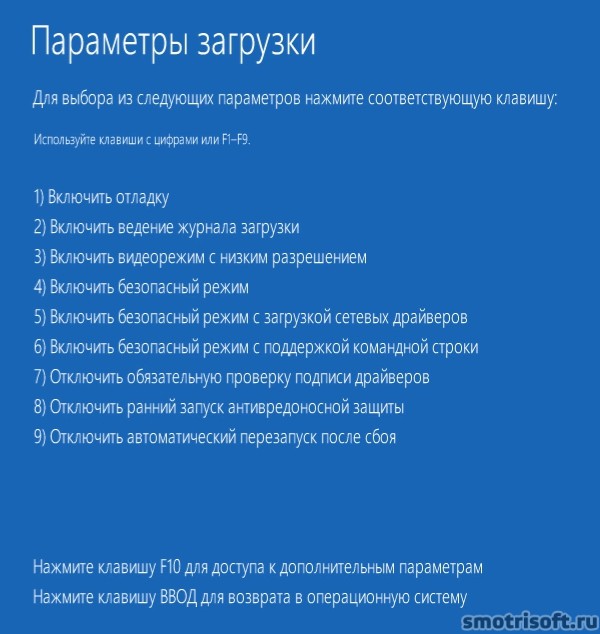 Параметры загрузки

Для выбора из следующих параметров нажмите соответствующую клавишу:

Используйте клавиши с цифрами или F1–F9.

1) Включить отладку
2) Включить ведение журнала загрузки
3) Включить видеорежим с низким разрешением
4) Включить безопасный режим
5) Включить безопасный режим с загрузкой сетевых драйверов
6) Включить безопасный режим с поддержкой командной строки
7) Отключить обязательную проверку подписи драйверов
8) Отключить ранний запуск антивредоносной защиты
9) Отключить автоматический перезапуск после сбоя

Нажмите клавишу F10 для доступа к дополнительным параметрам
Нажмите клавишу ВВОД для возврата в операционную систему

smotrisoft.ru